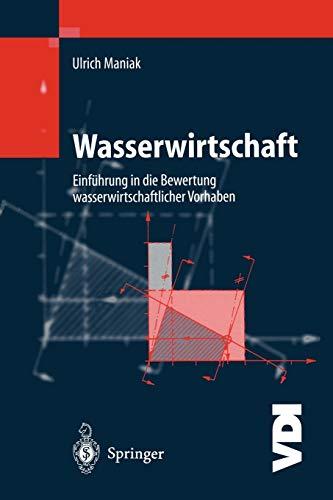 Ulrich Maniak

Wasserwirtschaft

Einführung in die Bewertung wasserwirtschaftlicher Vorhaben

Springer

VDI